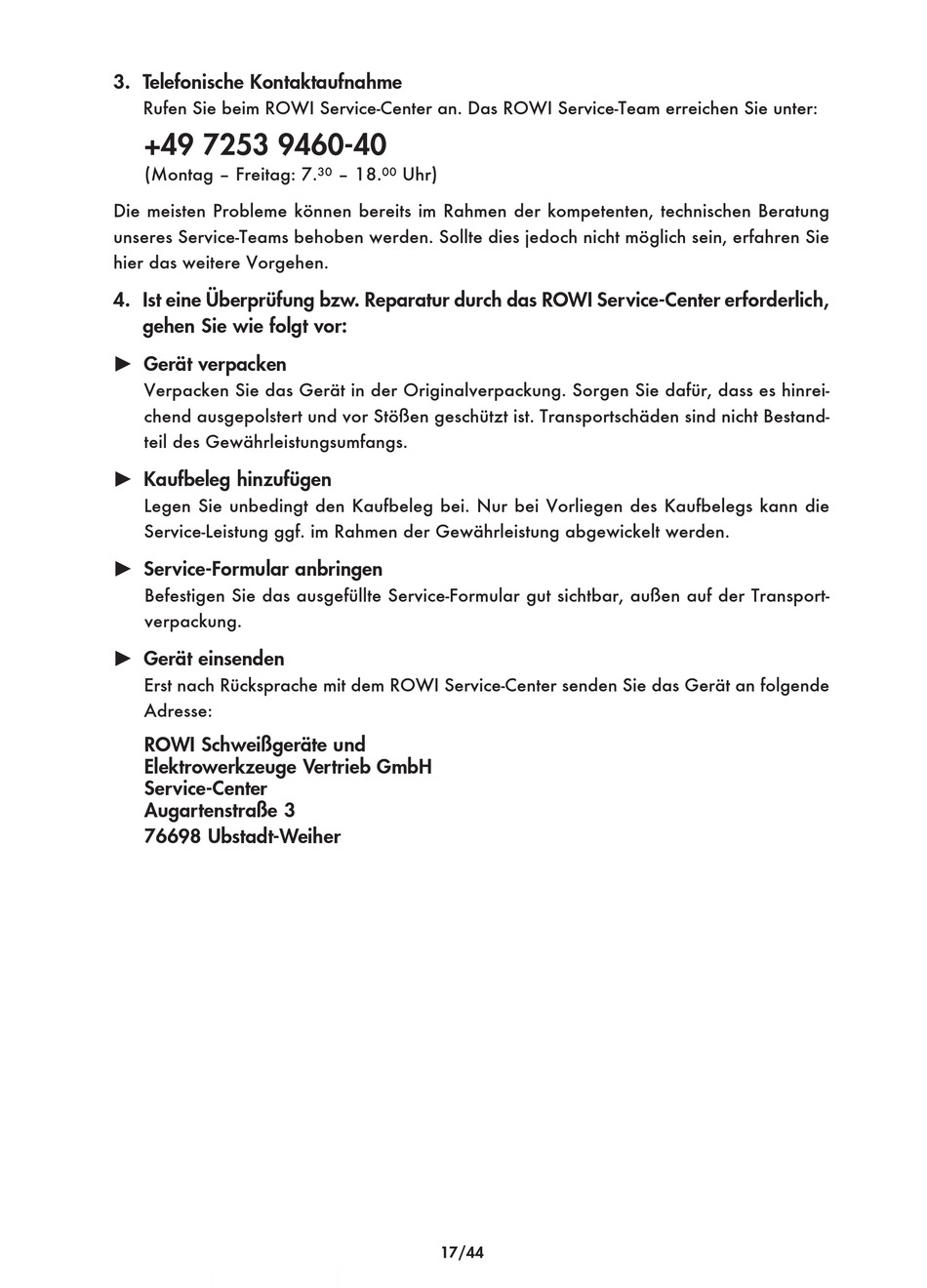 3. Telefonische Kontaktaufnahme
Rufen Sie beim ROWI Service-Center an. Das ROWI Service-Team erreichen Sie unter:

+49 7253 9460-40
(Montag – Freitag: 7.$^{30}$ – 18.$^{00}$ Uhr)

Die meisten Probleme können bereits im Rahmen der kompetenten, technischen Beratung unseres Service-Teams behoben werden. Sollte dies jedoch nicht möglich sein, erfahren Sie hier das weitere Vorgehen.

4. Ist eine Überprüfung bzw. Reparatur durch das ROWI Service-Center erforderlich, gehen Sie wie folgt vor:

► Gerät verpacken
Verpacken Sie das Gerät in der Originalverpackung. Sorgen Sie dafür, dass es hinreichend ausgepolstert und vor Stößen geschützt ist. Transportschäden sind nicht Bestandteil des Gewährleistungsumfangs.

► Kaufbeleg hinzufügen
Legen Sie unbedingt den Kaufbeleg bei. Nur bei Vorliegen des Kaufbelegs kann die Service-Leistung ggf. im Rahmen der Gewährleistung abgewickelt werden.

► Service-Formular anbringen
Befestigen Sie das ausgefüllte Service-Formular gut sichtbar, außen auf der Transportverpackung.

► Gerät einsenden
Erst nach Rücksprache mit dem ROWI Service-Center senden Sie das Gerät an folgende Adresse:

ROWI Schweißgeräte und
Elektrowerkzeuge Vertrieb GmbH
Service-Center
Augartenstraße 3
76698 Ubstadt-Weiher

17/44